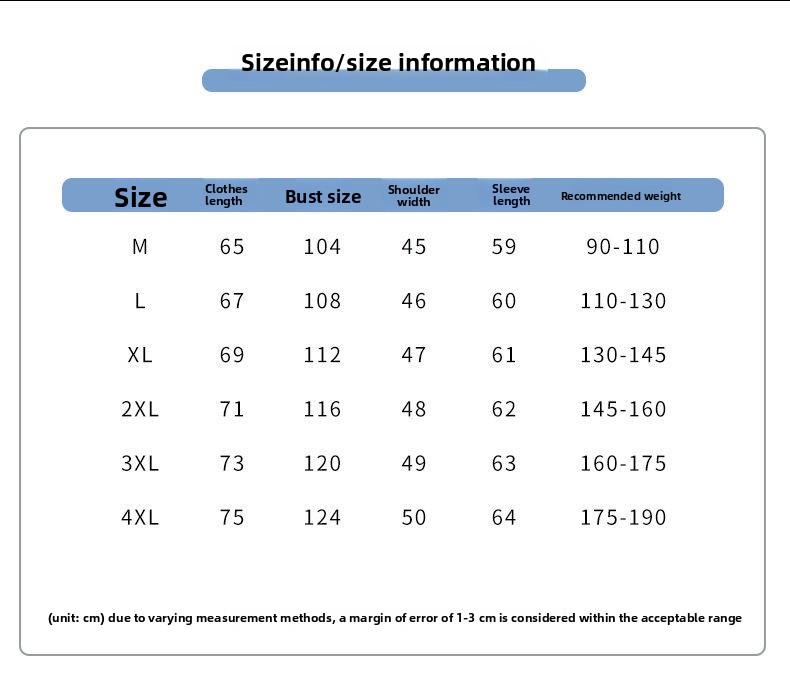 Sizeinfo/size information

| Size | Clothes length | Bust size | Shoulder width | Sleeve length | Recommended weight |
|---|---|---|---|---|---|
| M | 65 | 104 | 45 | 59 | 90-110 |
| L | 67 | 108 | 46 | 60 | 110-130 |
| XL | 69 | 112 | 47 | 61 | 130-145 |
| 2XL | 71 | 116 | 48 | 62 | 145-160 |
| 3XL | 73 | 120 | 49 | 63 | 160-175 |
| 4XL | 75 | 124 | 50 | 64 | 175-190 |

(unit: cm) due to varying measurement methods, a margin of error of 1-3 cm is considered within the acceptable range